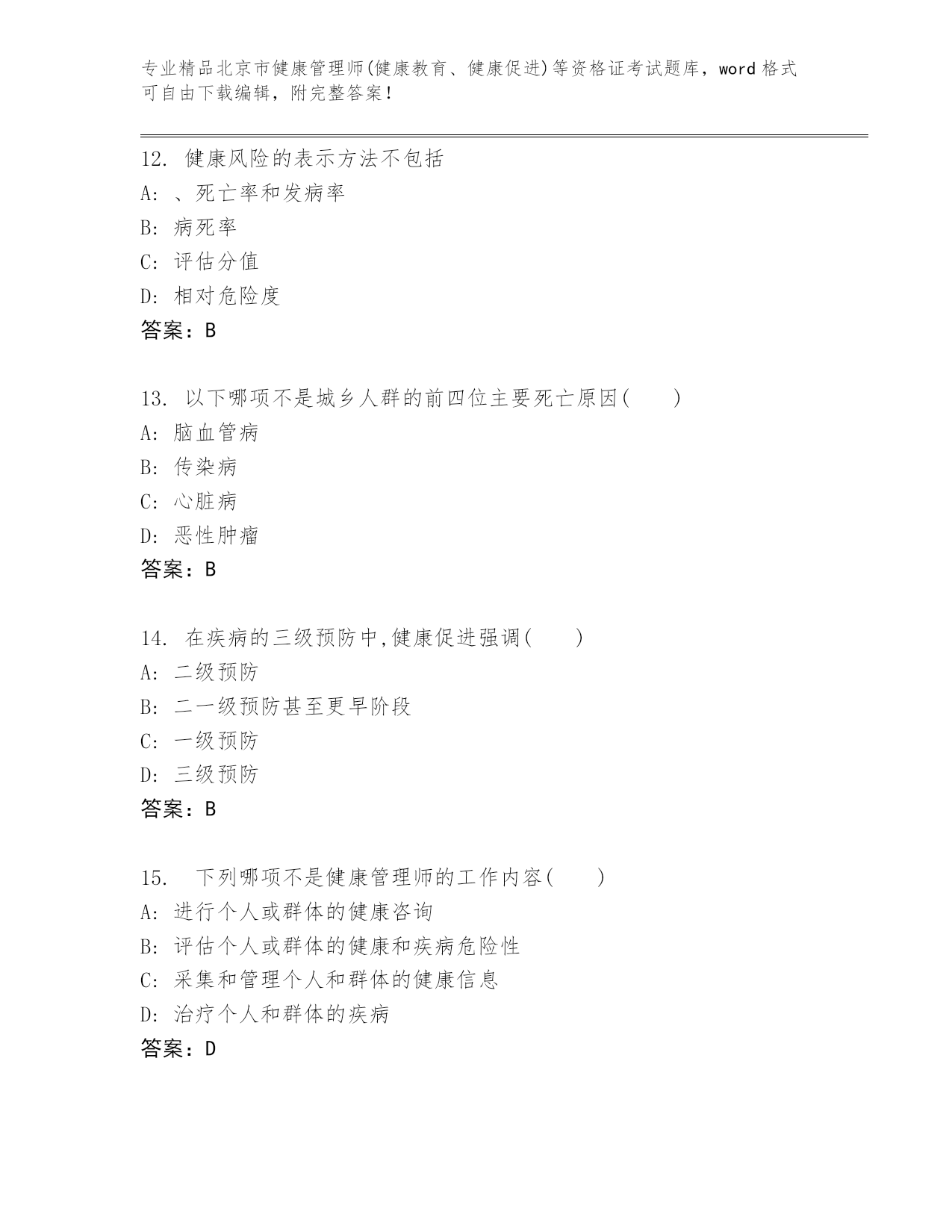 专业精品北京市健康管理师(健康教育、健康促进)等资格证考试题库，word 格式可自由下载编辑，附完整答案！

12. 健康风险的表示方法不包括
A: 、死亡率和发病率
B: 病死率
C: 评估分值
D: 相对危险度
答案：B

13. 以下哪项不是城乡人群的前四位主要死亡原因( )
A: 脑血管病
B: 传染病
C: 心脏病
D: 恶性肿瘤
答案：B

14. 在疾病的三级预防中,健康促进强调( )
A: 二级预防
B: 二一级预防甚至更早阶段
C: 一级预防
D: 三级预防
答案：B

15. 下列哪项不是健康管理师的工作内容( )
A: 进行个人或群体的健康咨询
B: 评估个人或群体的健康和疾病危险性
C: 采集和管理个人和群体的健康信息
D: 治疗个人和群体的疾病
答案：D